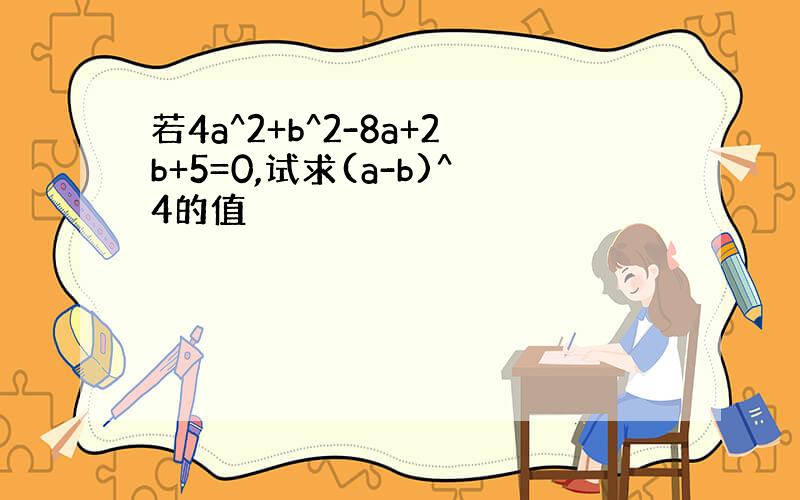 若4a^2+b^2-8a+2b+5=0,试求(a-b)^4的值